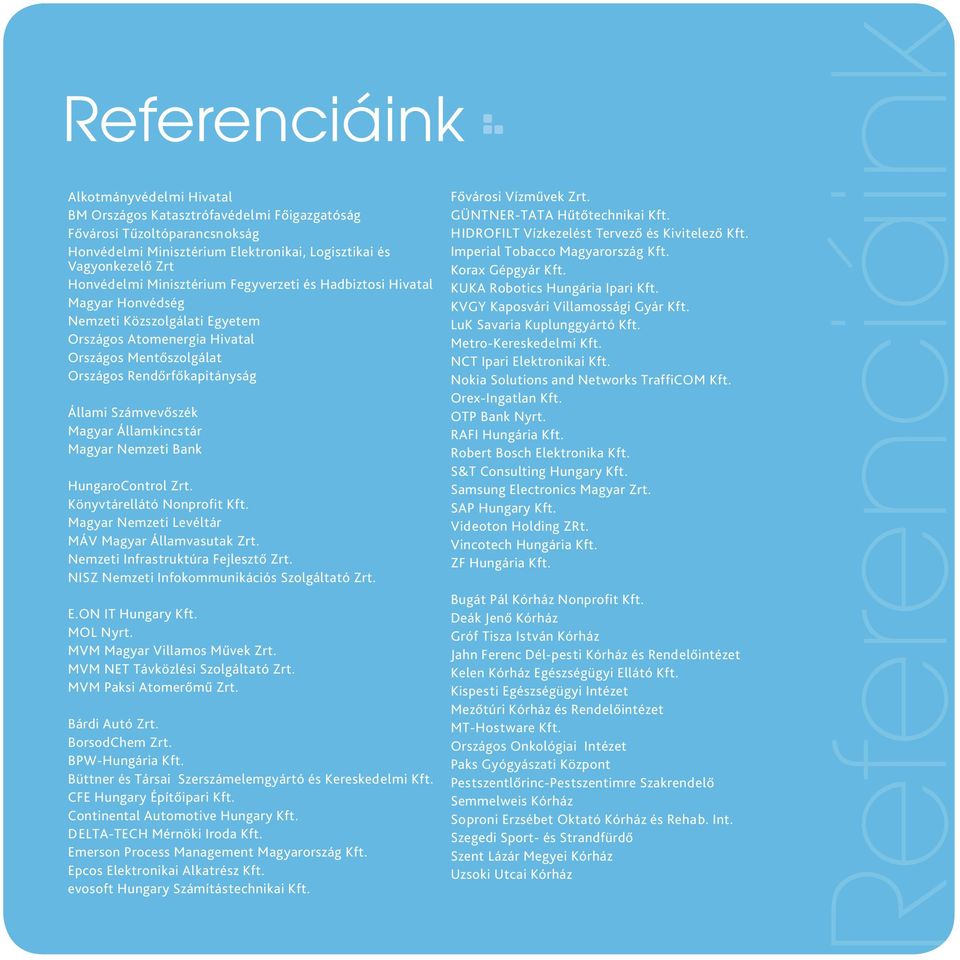 Referenciáink

Alkotmányvédelmi Hivatal
BM Országos Katasztrófavédelmi Főigazgatóság
Fővárosi Tűzoltóparancsnokság
Honvédelmi Minisztérium Elektronikai, Logisztikai és Vagyonkezelő Zrt
Honvédelmi Minisztérium Fegyverzeti és Hadbiztosi Hivatal
Magyar Honvédség
Nemzeti Közszolgálati Egyetem
Országos Atomenergia Hivatal
Országos Mentőszolgálat
Országos Rendőrfőkapitányság

Állami Számvevőszék
Magyar Államkincstár
Magyar Nemzeti Bank

HungaroControl Zrt.
Könyvtárellátó Nonprofit Kft.
Magyar Nemzeti Levéltár
MÁV Magyar Államvasutak Zrt.
Nemzeti Infrastruktúra Fejlesztő Zrt.
NISZ Nemzeti Infokommunikációs Szolgáltató Zrt.

E.ON IT Hungary Kft.
MOL Nyrt.
MVM Magyar Villamos Művek Zrt.
MVM NET Távközlési Szolgáltató Zrt.
MVM Paksi Atomerőmű Zrt.

Bárdi Autó Zrt.
BorsodChem Zrt.
BPW-Hungária Kft.
Büttner és Társai Szerszámelemgyártó és Kereskedelmi Kft.
CFE Hungary Építőipari Kft.
Continental Automotive Hungary Kft.
DELTA-TECH Mérnöki Iroda Kft.
Emerson Process Management Magyarország Kft.
Epcos Elektronikai Alkatrész Kft.
evosoft Hungary Számítástechnikai Kft.

Fővárosi Vízművek Zrt.
GÜNTNER-TATA Hűtőtechnikai Kft.
HIDROFILT Vízkezelést Tervező és Kivitelező Kft.
Imperial Tobacco Magyarország Kft.
Korax Gépgyár Kft.
KUKA Robotics Hungária Ipari Kft.
KVGY Kaposvári Villamossági Gyár Kft.
LuK Savaria Kuplunggyártó Kft.
Metro-Kereskedelmi Kft.
NCT Ipari Elektronikai Kft.
Nokia Solutions and Networks TraffiCOM Kft.
Orex-Ingatlan Kft.
OTP Bank Nyrt.
RAFI Hungária Kft.
Robert Bosch Elektronika Kft.
S&T Consulting Hungary Kft.
Samsung Electronics Magyar Zrt.
SAP Hungary Kft.
Videoton Holding ZRt.
Vincotech Hungária Kft.
ZF Hungária Kft.

Bugát Pál Kórház Nonprofit Kft.
Deák Jenő Kórház
Gróf Tisza István Kórház
Jahn Ferenc Dél-pesti Kórház és Rendelőintézet
Kelen Kórház Egészségügyi Ellátó Kft.
Kispesti Egészségügyi Intézet
Mezőtúri Kórház és Rendelőintézet
MT-Hostware Kft.
Országos Onkológiai Intézet
Paks Gyógyászati Központ
Pestszentlőrinc-Pestszentimre Szakrendelő
Semmelweis Kórház
Soproni Erzsébet Oktató Kórház és Rehab. Int.
Szegedi Sport- és Strandfürdő
Szent Lázár Megyei Kórház
Uzsoki Utcai Kórház

Referenciáink